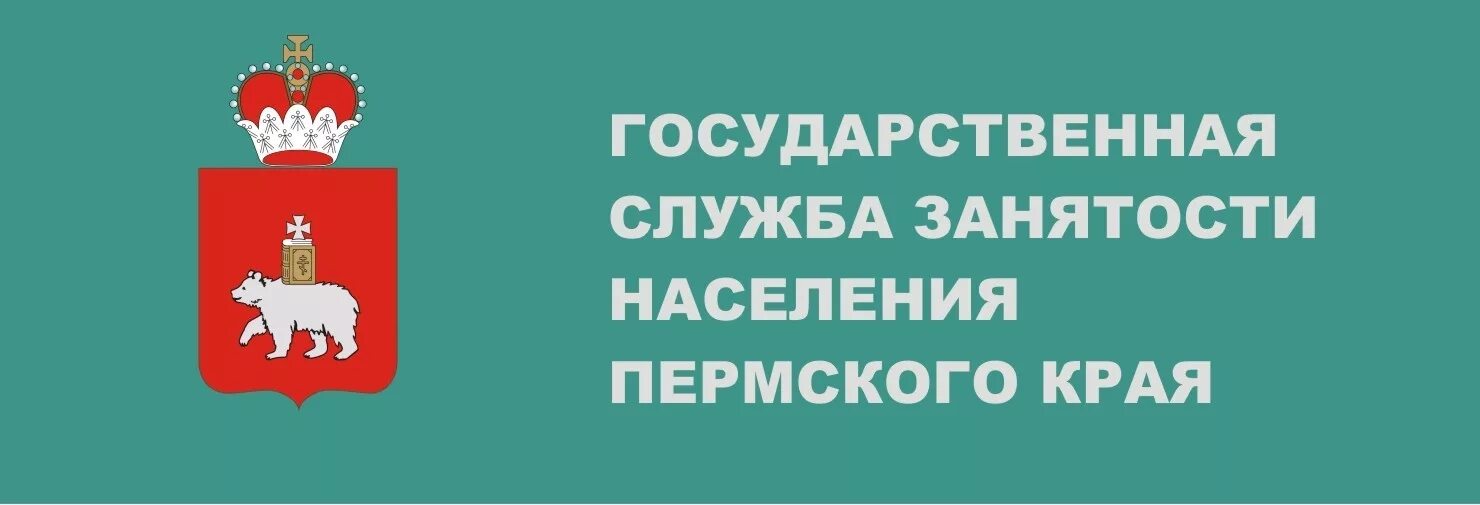 ГОСУДАРСТВЕННАЯ
СЛУЖБА ЗАНЯТОСТИ
НАСЕЛЕНИЯ
ПЕРМСКОГО КРАЯ